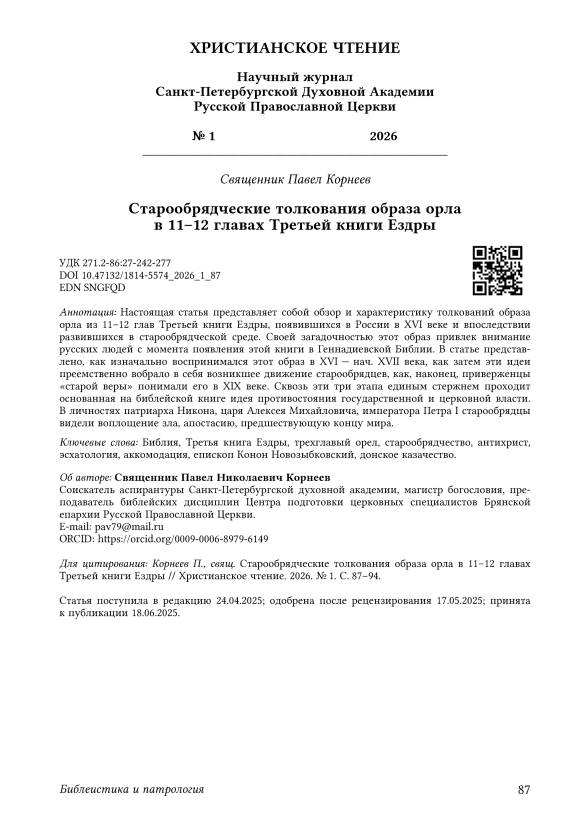 ХРИСТИАНСКОЕ ЧТЕНИЕ

Научный журнал
Санкт-Петербургской Духовной Академии
Русской Православной Церкви

№ 1 2026

Священник Павел Корнеев

Старообрядческие толкования образа орла в 11–12 главах Третьей книги Ездры

УДК 271.2-86:27-242-277
DOI 10.47132/1814-5574_2026_1_87
EDN SNGFQD

Аннотация: Настоящая статья представляет собой обзор и характеристику толкований образа орла из 11–12 глав Третьей книги Ездры, появившихся в России в XVI веке и впоследствии развившихся в старообрядческой среде. Своей загадочностью этот образ привлек внимание русских людей с момента появления этой книги в Геннадиевской Библии. В статье представлено, как изначально воспринимался этот образ в XVI — нач. XVII века, как затем эти идеи преемственно вобрало в себя возникшее движение старообрядцев, как, наконец, приверженцы «старой веры» понимали его в XIX веке. Сквозь эти три этапа единым стержнем проходит основанная на библейской книге идея противостояния государственной и церковной власти. В личностях патриарха Никона, царя Алексея Михайловича, императора Петра I старообрядцы видели воплощение зла, апостасию, предшествующую концу мира.

Ключевые слова: Библия, Третья книга Ездры, трехглавый орел, старообрядчество, антихрист, эсхатология, аккомодация, епископ Конон Новозыбковский, донское казачество.

Об авторе: Священник Павел Николаевич Корнеев
Соискатель аспирантуры Санкт-Петербургской духовной академии, магистр богословия, преподаватель библейских дисциплин Центра подготовки церковных специалистов Брянской епархии Русской Православной Церкви.
E-mail: pav79@mail.ru
ORCID: https://orcid.org/0009-0006-8979-6149

Для цитирования: Корнеев П., свящ. Старообрядческие толкования образа орла в 11–12 главах Третьей книги Ездры // Христианское чтение. 2026. № 1. С. 87–94.

Статья поступила в редакцию 24.04.2025; одобрена после рецензирования 17.05.2025; принята к публикации 18.06.2025.

Библеистика и патрология 87